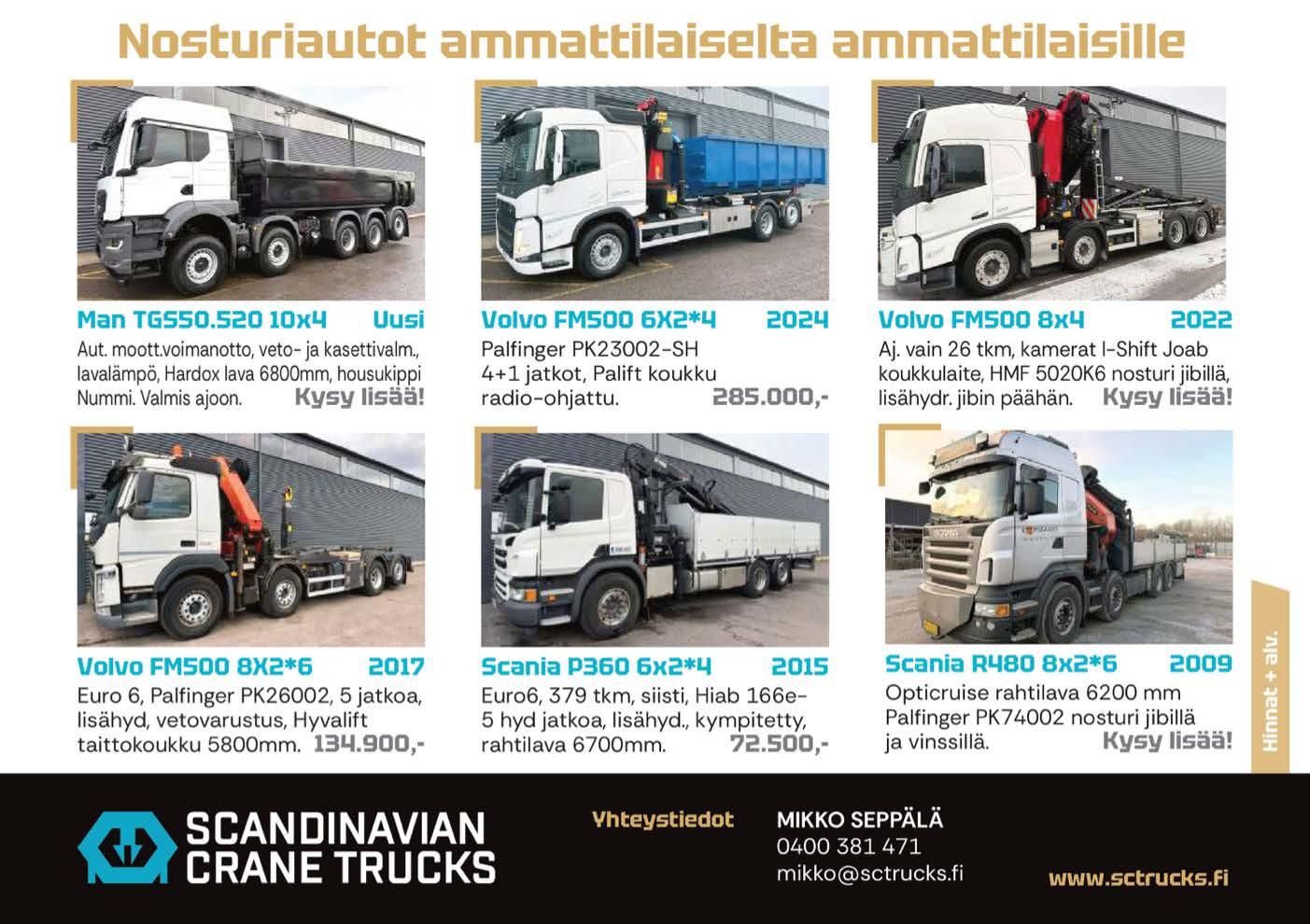 Nosturiautot ammattilaiselta ammattilaisille

Man TGS50.520 10x4 Uusi
Aut. moott.voimanotto, veto- ja kasettivalm., lavalämpö, Hardox lava 6800mm, housukippi Nummi. Valmis ajoon. Kysy lisää!

Volvo FM500 6X2*4 2024
Palfinger PK23002-SH 4+1 jatkot, Palift koukku radio-ohjattu. 285.000,-

Volvo FM500 8x4 2022
Aj. vain 26 tkm, kamerat I-Shift Joab koukkulaite, HMF 5020K6 nosturi jibillä, lisähydr. jibin päähän. Kysy lisää!

Volvo FM500 8X2*6 2017
Euro 6, Palfinger PK26002, 5 jatkoa, lisähyd, vetovarustus, Hyvalift taittokoukku 5800mm. 134.900,-

Scania P360 6x2*4 2015
Euro6, 379 tkm, siisti, Hiab 166e-5 hyd jatkoa, lisähyd., kympitetty, rahtilava 6700mm. 72.500,-

Scania R480 8x2*6 2009
Opticruise rahtilava 6200 mm Palfinger PK74002 nosturi jibillä ja vinssillä. Kysy lisää!

Hinnat + alv.

SCANDINAVIAN CRANE TRUCKS

Yhteystiedot

MIKKO SEPPÄLÄ
0400 381 471
mikko@sctrucks.fi

www.sctrucks.fi